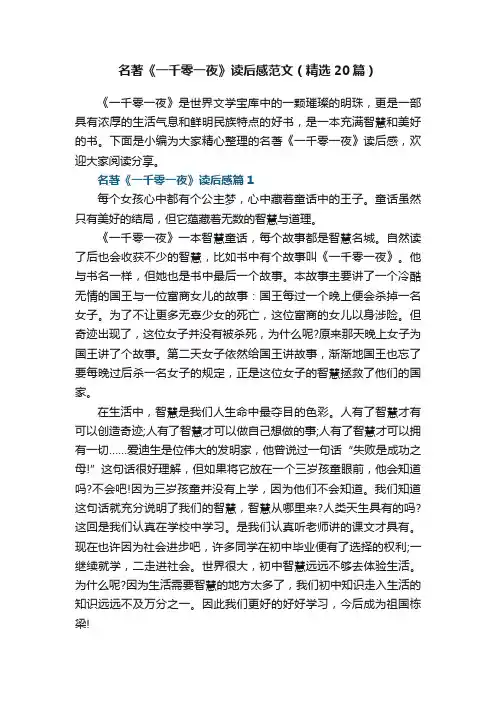 名著《一千零一夜》读后感范文（精选20篇）

《一千零一夜》是世界文学宝库中的一颗璀璨的明珠，更是一部具有浓厚的生活气息和鲜明民族特点的好书，是一本充满智慧和美好的书。下面是小编为大家精心整理的名著《一千零一夜》读后感，欢迎大家阅读分享。

名著《一千零一夜》读后感篇1

每个女孩心中都有个公主梦，心中藏着童话中的王子。童话虽然只有美好的结局，但它蕴藏着无数的智慧与道理。

《一千零一夜》一本智慧童话，每个故事都是智慧名城。自然读了后也会收获不少的智慧，比如书中有个故事叫《一千零一夜》。他与书名一样，但她也是书中最后一个故事。本故事主要讲了一个冷酷无情的国王与一位富商女儿的故事：国王每过一个晚上便会杀掉一名女子。为了不让更多无辜少女的死亡，这位富商的女儿以身涉险。但奇迹出现了，这位女子并没有被杀死，为什么呢?原来那天晚上女子为国王讲了个故事。第二天女子依然给国王讲故事，渐渐地国王也忘了要每晚过后杀一名女子的规定，正是这位女子的智慧拯救了他们的国家。

在生活中，智慧是我们人生命中最夺目的色彩。人有了智慧才有可以创造奇迹;人有了智慧才可以做自己想做的事;人有了智慧才可以拥有一切……爱迪生是位伟大的发明家，他曾说过一句话“失败是成功之母!”这句话很好理解，但如果将它放在一个三岁孩童眼前，他会知道吗?不会吧!因为三岁孩童并没有上学，因为他们不会知道。我们知道这句话就充分说明了我们的智慧，智慧从哪里来?人类天生具有的吗?这回是我们认真在学校中学习。是我们认真听老师讲的课文才具有。现在也许因为社会进步吧，许多同学在初中毕业便有了选择的权利;一继续就学，二走进社会。世界很大，初中智慧远远不够去体验生活。为什么呢?因为生活需要智慧的地方太多了，我们初中知识走入生活的知识远远不及万分之一。因此我们更好的好好学习，今后成为祖国栋梁!